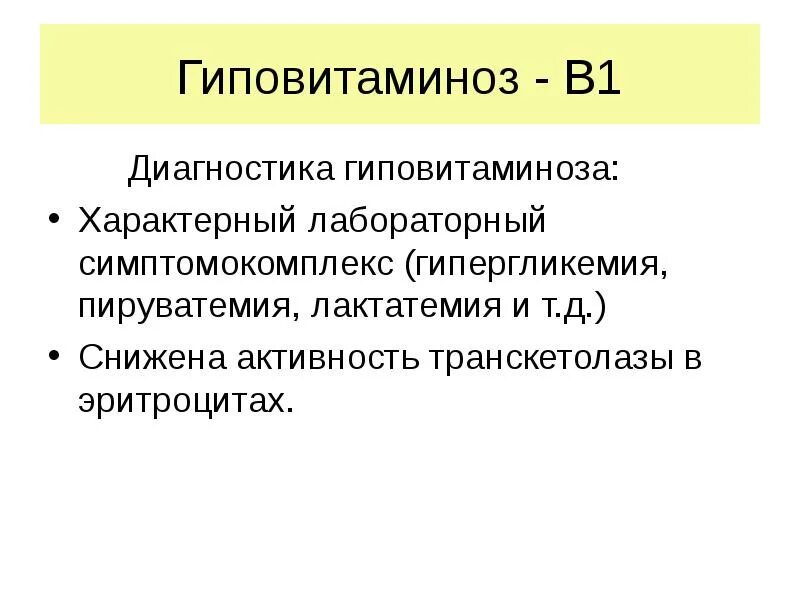 Гиповитаминоз - В1

Диагностика гиповитаминоза:

• Характерный лабораторный симптомокомплекс (гипергликемия, пируватемия, лактатемия и т.д.)
• Снижена активность транскетолазы в эритроцитах.